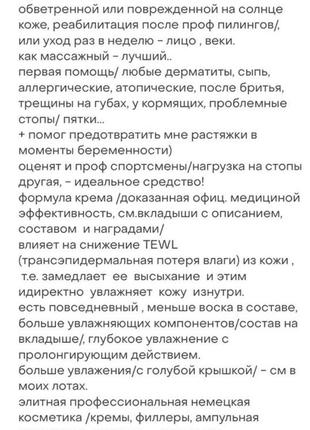 обветренной или поврежденной на солнце коже, реабилитация после проф пилингов/, или уход раз в неделю - лицо , веки.
как массажный - лучший..
первая помощь/ любые дерматиты, сыпь, аллергические, атопические, после бритья, трещины на губах, у кормящих, проблемные стопы/ пятки...
+ помог предотвратить мне растяжки в моменты беременности)
оценят и проф спортсмены/нагрузка на стопы другая, - идеальное средство!
формула крема /доказанная офиц. медициной эффективность, см.вкладыши с описанием, составом и наградами/
влияет на снижение TEWL (трансэпидермальная потеря влаги) из кожи , т.е. замедлает ее высыхание и этим идиректно увлажняет кожу изнутри.
есть повседневный , меньше воска в составе, больше увлажняющих компонентов/состав на вкладыше/, глубокое увлажнение с пролонгирующим действием.
больше увлажения/с голубой крышкой/ - см в моих лотах.
элитная профессиональная немецкая косметика /кремы, филлеры, ампульная